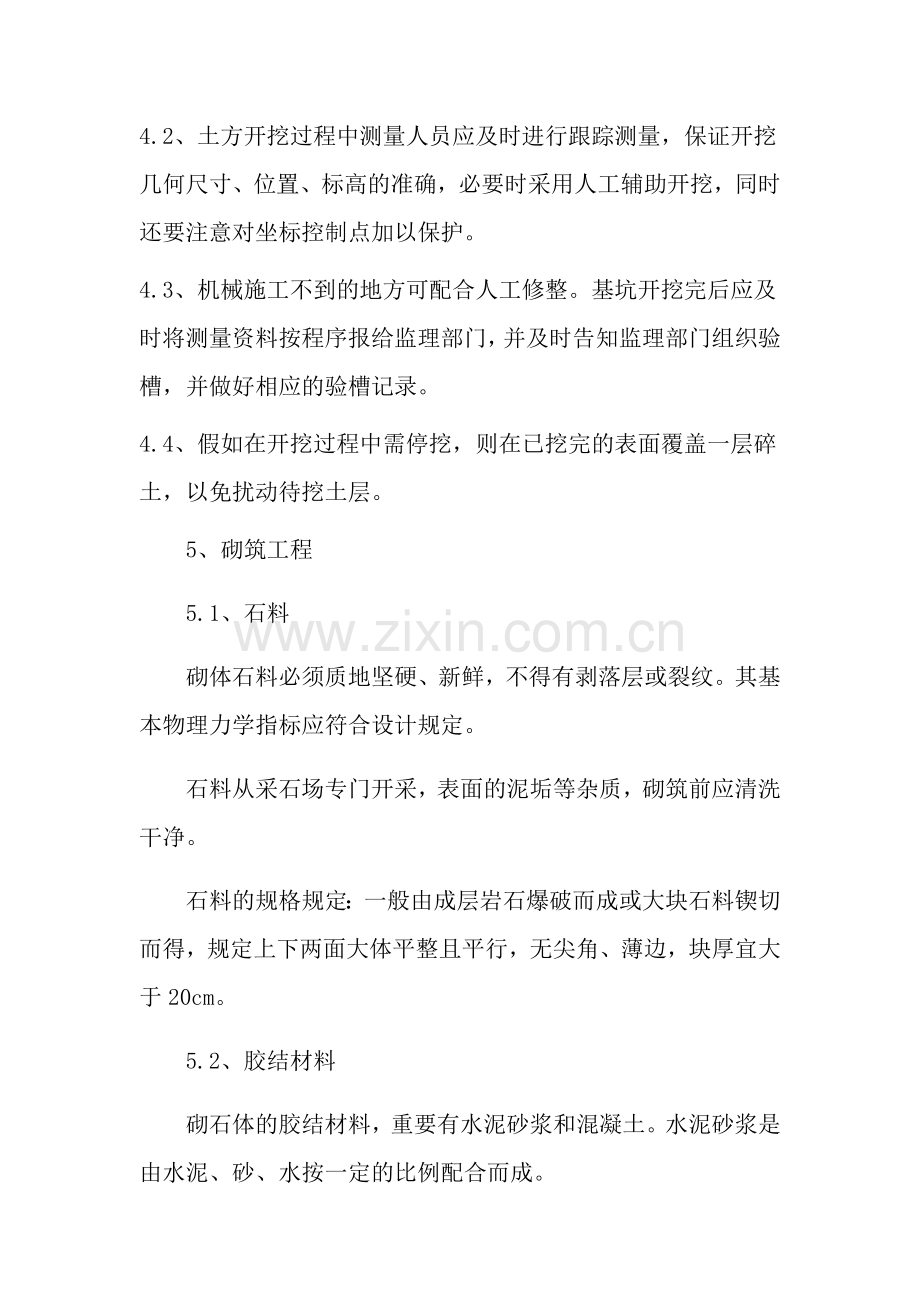 4.2、土方开挖过程中测量人员应及时进行跟踪测量，保证开挖几何尺寸、位置、标高的准确，必要时采用人工辅助开挖，同时还要注意对坐标控制点加以保护。

4.3、机械施工不到的地方可配合人工修整。基坑开挖完后应及时将测量资料按程序报给监理部门，并及时告知监理部门组织验槽，并做好相应的验槽记录。

4.4、假如在开挖过程中需停挖，则在已挖完的表面覆盖一层碎土，以免扰动待挖土层。

5、砌筑工程

5.1、石料

砌体石料必须质地坚硬、新鲜，不得有剥落层或裂纹。其基本物理力学指标应符合设计规定。

石料从采石场专门开采，表面的泥垢等杂质，砌筑前应清洗干净。

石料的规格规定：一般由成层岩石爆破而成或大块石料锲切而得，规定上下两面大体平整且平行，无尖角、薄边，块厚宜大于20cm。

5.2、胶结材料

砌石体的胶结材料，重要有水泥砂浆和混凝土。水泥砂浆是由水泥、砂、水按一定的比例配合而成。

www.zixin.com.cn